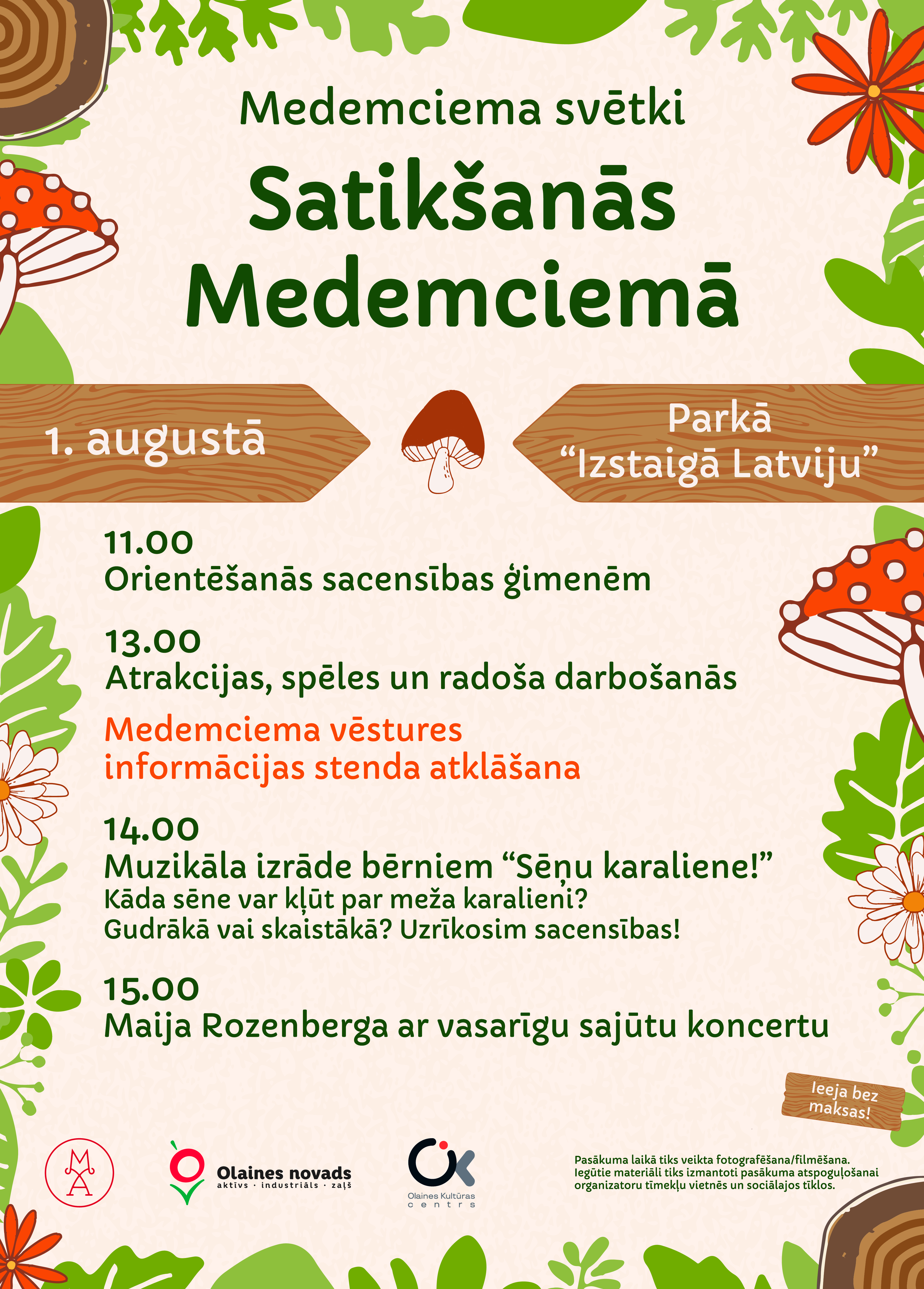 Medemciema svētki

Satikšanās Medemciemā

1. augustā

Parkā "Izstaigā Latviju"

11.00
Orientēšanās sacensības ģimenēm

13.00
Atrakcijas, spēles un radoša darbošanās

Medemciema vēstures informācijas stenda atklāšana

14.00
Muzikāla izrāde bērniem "Sēņu karaliene!"
Kāda sēne var kļūt par meža karalieni?
Gudrākā vai skaistākā? Uzrīkosim sacensības!

15.00
Maija Rozenberga ar vasarīgu sajūtu koncertu

Ieeja bez maksas!

MA

Olaines novads
aktīvs · industriāls · zaļš

OK
Olaines Kultūras centrs

Pasākuma laikā tiks veikta fotografēšana/filmēšana. Iegūtie materiāli tiks izmantoti pasākuma atspoguļošanai organizatoru tīmekļu vietnēs un sociālajos tīklos.